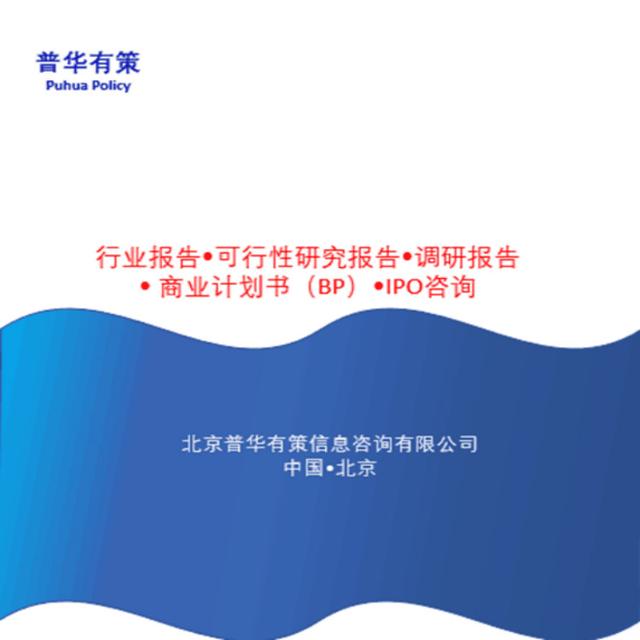 普华有策
Puhua Policy

行业报告•可行性研究报告•调研报告
• 商业计划书（BP）•IPO咨询

北京普华有策信息咨询有限公司
中国•北京